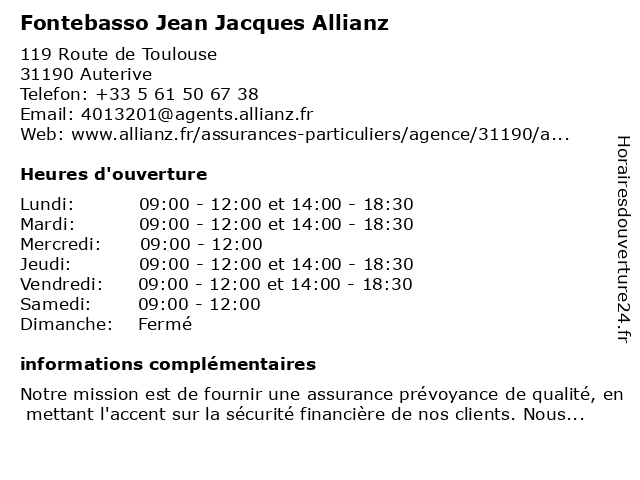 Fontebasso Jean Jacques Allianz

119 Route de Toulouse
31190 Auterive
Telefon: +33 5 61 50 67 38
Email: 4013201@agents.allianz.fr
Web: www.allianz.fr/assurances-particuliers/agence/31190/a...

Heures d'ouverture

| | |
|---|---|
| Lundi: | 09:00 - 12:00 et 14:00 - 18:30 |
| Mardi: | 09:00 - 12:00 et 14:00 - 18:30 |
| Mercredi: | 09:00 - 12:00 |
| Jeudi: | 09:00 - 12:00 et 14:00 - 18:30 |
| Vendredi: | 09:00 - 12:00 et 14:00 - 18:30 |
| Samedi: | 09:00 - 12:00 |
| Dimanche: | Fermé |

informations complémentaires

Notre mission est de fournir une assurance prévoyance de qualité, en mettant l'accent sur la sécurité financière de nos clients. Nous...

Horairesdouverture24.fr